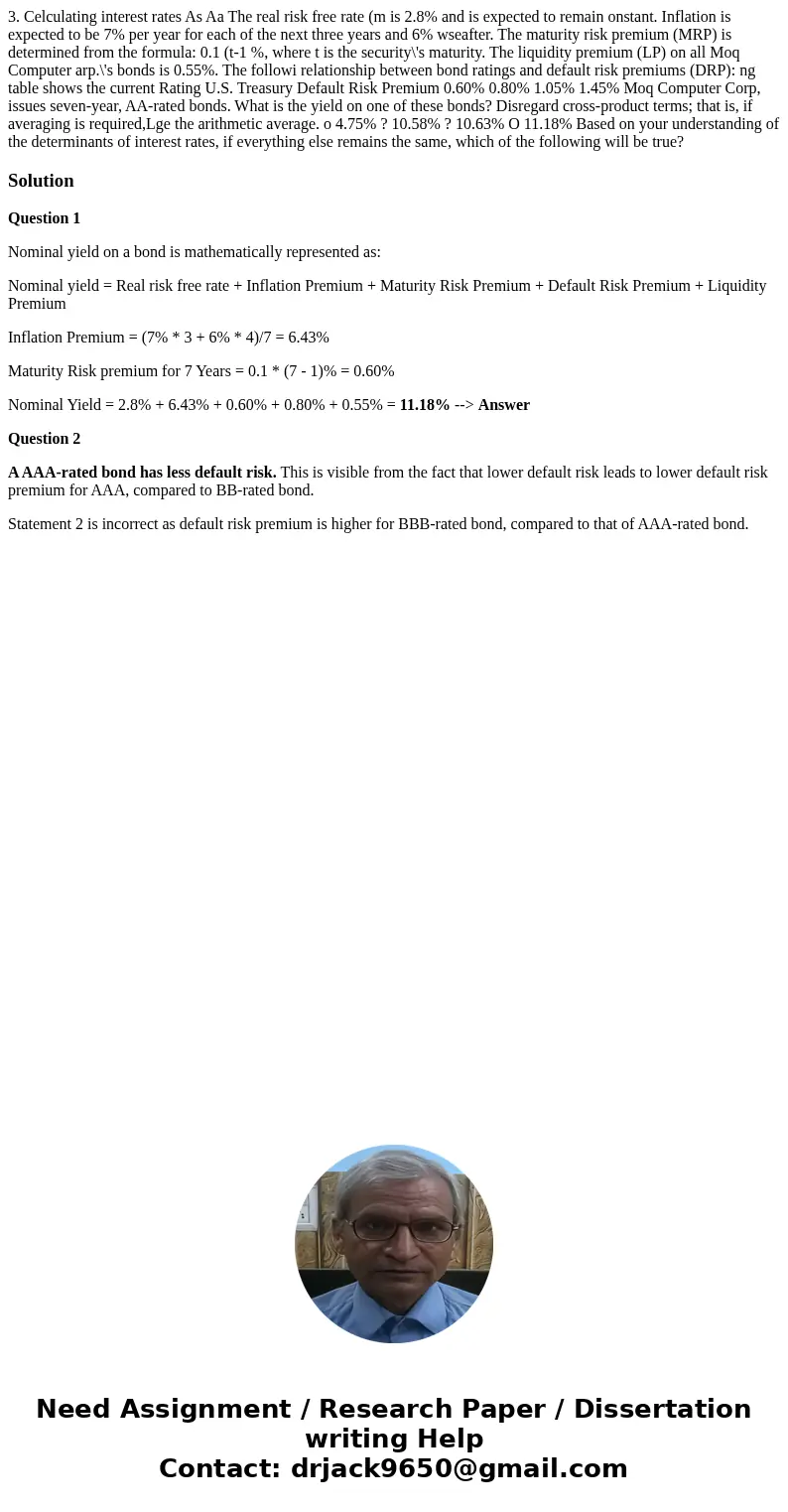 3. Celculating interest rates As Aa The real risk free rate (m is 2.8% and is expected to remain onstant. Inflation is expected to be 7% per year for each of the next three years and 6% wseafter. The maturity risk premium (MRP) is determined from the formula: 0.1 (t-1 %, where t is the security\'s maturity. The liquidity premium (LP) on all Moq Computer arp.\'s bonds is 0.55%. The followi relationship between bond ratings and default risk premiums (DRP): ng table shows the current Rating U.S. Treasury Default Risk Premium 0.60% 0.80% 1.05% 1.45% Moq Computer Corp, issues seven-year, AA-rated bonds. What is the yield on one of these bonds? Disregard cross-product terms; that is, if averaging is required,Lge the arithmetic average. o 4.75% ? 10.58% ? 10.63% O 11.18% Based on your understanding of the determinants of interest rates, if everything else remains the same, which of the following will be true?

Solution

Question 1

Nominal yield on a bond is mathematically represented as:

Nominal yield = Real risk free rate + Inflation Premium + Maturity Risk Premium + Default Risk Premium + Liquidity Premium

Inflation Premium = (7% * 3 + 6% * 4)/7 = 6.43%

Maturity Risk premium for 7 Years = 0.1 * (7 - 1)% = 0.60%

Nominal Yield = 2.8% + 6.43% + 0.60% + 0.80% + 0.55% = 11.18% --> Answer

Question 2

A AAA-rated bond has less default risk. This is visible from the fact that lower default risk leads to lower default risk premium for AAA, compared to BB-rated bond.

Statement 2 is incorrect as default risk premium is higher for BBB-rated bond, compared to that of AAA-rated bond.

Need Assignment / Research Paper / Dissertation writing Help
Contact: drjack9650@gmail.com